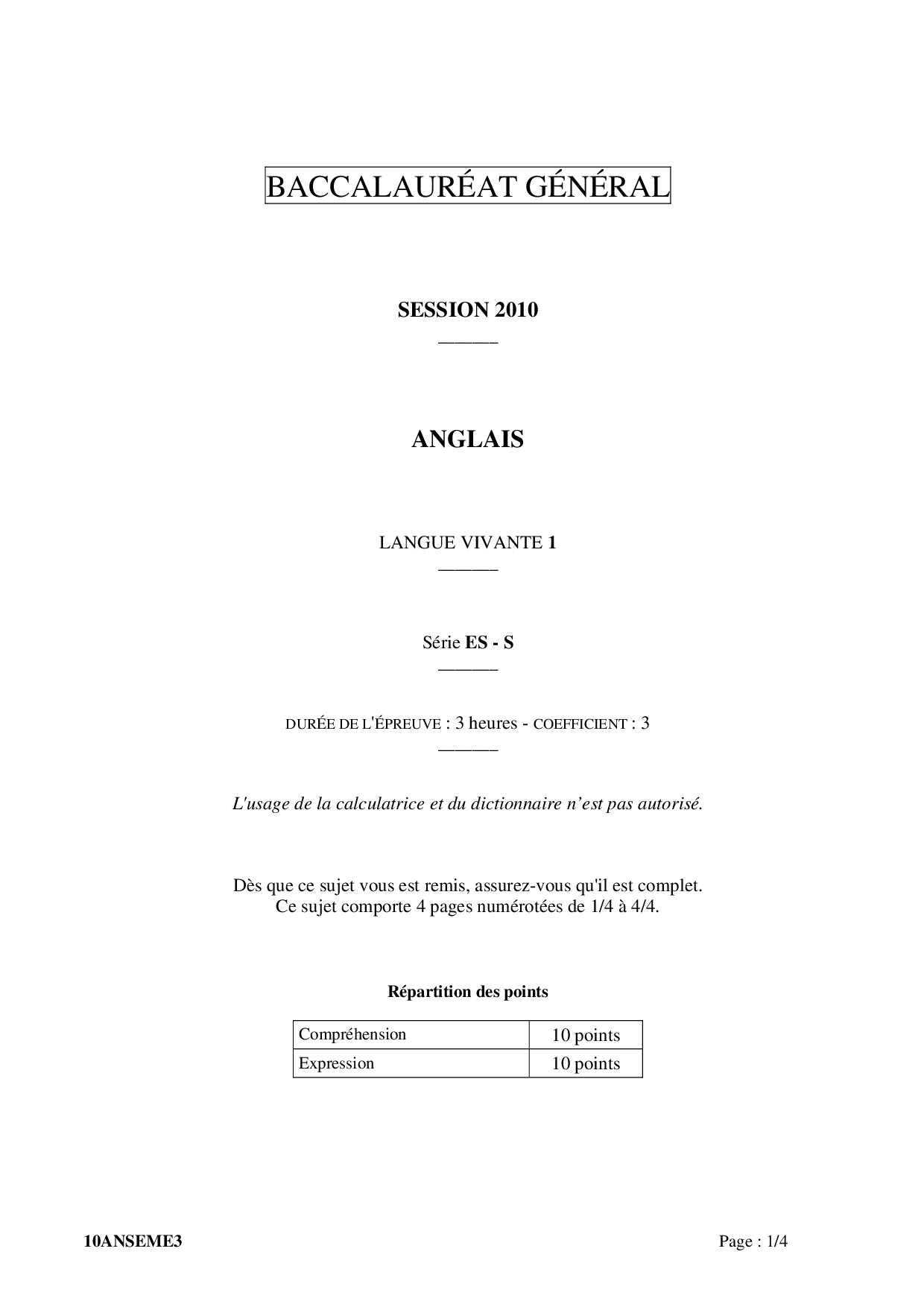 BACCALAURÉAT GÉNÉRAL

SESSION 2010

ANGLAIS

LANGUE VIVANTE 1

Série ES - S

DURÉE DE L'ÉPREUVE : 3 heures - COEFFICIENT : 3

L'usage de la calculatrice et du dictionnaire n'est pas autorisé.

Dès que ce sujet vous est remis, assurez-vous qu'il est complet.
Ce sujet comporte 4 pages numérotées de 1/4 à 4/4.

Répartition des points

| Compréhension | 10 points |
|---|---|
| Expression | 10 points |

10ANSEME3

Page : 1/4